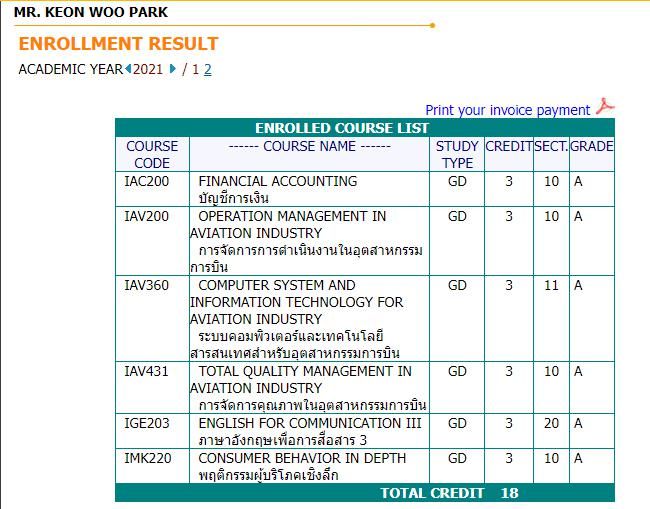 MR. KEON WOO PARK

ENROLLMENT RESULT

ACADEMIC YEAR 2021 / 1 2

Print your invoice payment

ENROLLED COURSE LIST

| COURSE CODE | ------ COURSE NAME ------ | STUDY TYPE | CREDIT | SECT. | GRADE |
|---|---|---|---|---|---|
| IAC200 | FINANCIAL ACCOUNTING บัญชีการเงิน | GD | 3 | 10 | A |
| IAV200 | OPERATION MANAGEMENT IN AVIATION INDUSTRY การจัดการการดำเนินงานในอุตสาหกรรมการบิน | GD | 3 | 10 | A |
| IAV360 | COMPUTER SYSTEM AND INFORMATION TECHNOLOGY FOR AVIATION INDUSTRY ระบบคอมพิวเตอร์และเทคโนโลยีสารสนเทศสำหรับอุตสาหกรรมการบิน | GD | 3 | 11 | A |
| IAV431 | TOTAL QUALITY MANAGEMENT IN AVIATION INDUSTRY การจัดการคุณภาพในอุตสาหกรรมการบิน | GD | 3 | 10 | A |
| IGE203 | ENGLISH FOR COMMUNICATION III ภาษาอังกฤษเพื่อการสื่อสาร 3 | GD | 3 | 20 | A |
| IMK220 | CONSUMER BEHAVIOR IN DEPTH พฤติกรรมผู้บริโภคเชิงลึก | GD | 3 | 10 | A |

TOTAL CREDIT 18